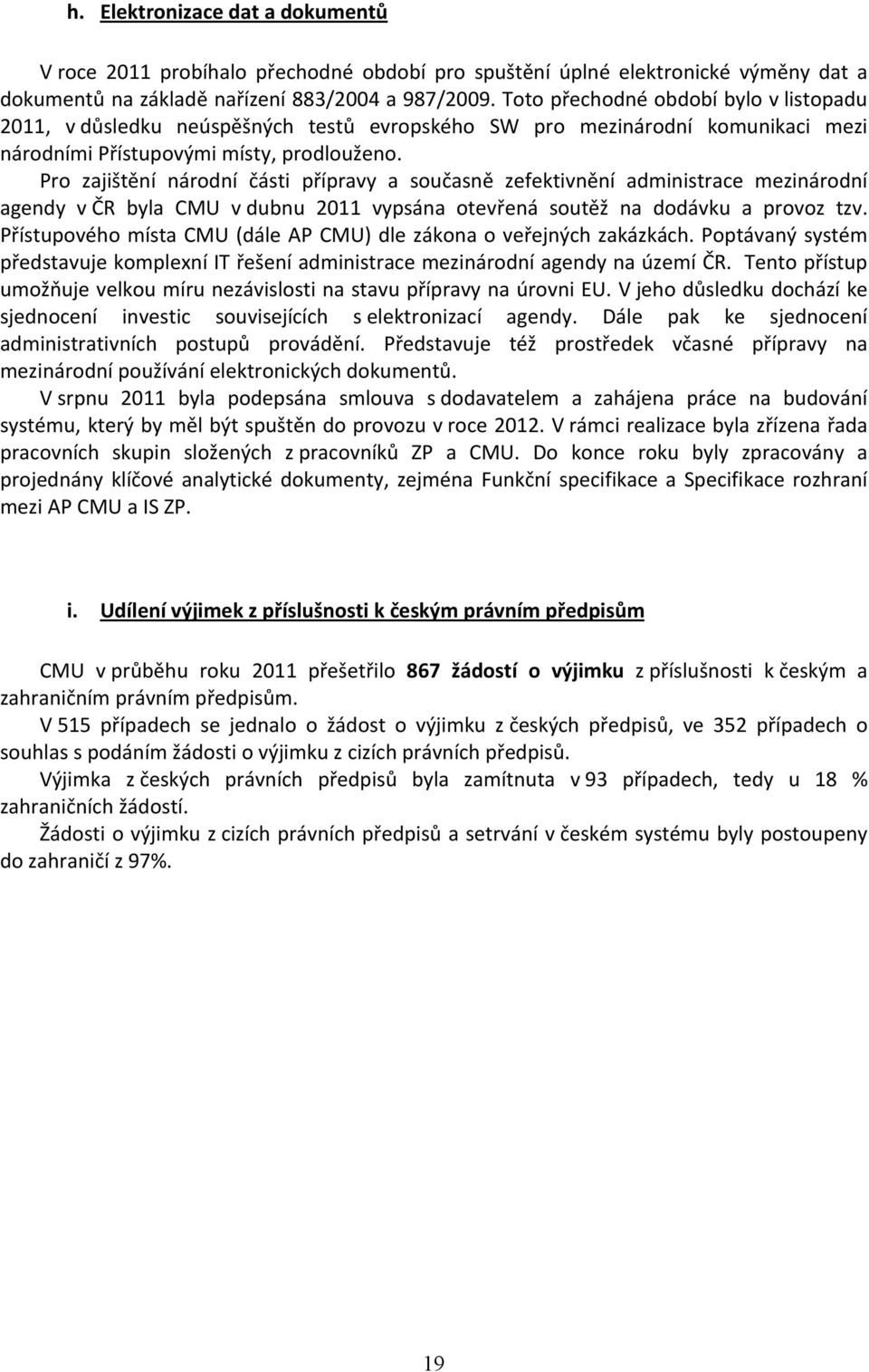 h. Elektronizace dat a dokumentů

V roce 2011 probíhalo přechodné období pro spuštění úplné elektronické výměny dat a dokumentů na základě nařízení 883/2004 a 987/2009. Toto přechodné období bylo v listopadu 2011, v důsledku neúspěšných testů evropského SW pro mezinárodní komunikaci mezi národními Přístupovými místy, prodlouženo.
Pro zajištění národní části přípravy a současně zefektivnění administrace mezinárodní agendy v ČR byla CMU v dubnu 2011 vypsána otevřená soutěž na dodávku a provoz tzv. Přístupového místa CMU (dále AP CMU) dle zákona o veřejných zakázkách. Poptávaný systém představuje komplexní IT řešení administrace mezinárodní agendy na území ČR. Tento přístup umožňuje velkou míru nezávislosti na stavu přípravy na úrovni EU. V jeho důsledku dochází ke sjednocení investic souvisejících s elektronizací agendy. Dále pak ke sjednocení administrativních postupů provádění. Představuje též prostředek včasné přípravy na mezinárodní používání elektronických dokumentů.
V srpnu 2011 byla podepsána smlouva s dodavatelem a zahájena práce na budování systému, který by měl být spuštěn do provozu v roce 2012. V rámci realizace byla zřízena řada pracovních skupin složených z pracovníků ZP a CMU. Do konce roku byly zpracovány a projednány klíčové analytické dokumenty, zejména Funkční specifikace a Specifikace rozhraní mezi AP CMU a IS ZP.

i. Udílení výjimek z příslušnosti k českým právním předpisům

CMU v průběhu roku 2011 přešetřilo 867 žádostí o výjimku z příslušnosti k českým a zahraničním právním předpisům.
V 515 případech se jednalo o žádost o výjimku z českých předpisů, ve 352 případech o souhlas s podáním žádosti o výjimku z cizích právních předpisů.
Výjimka z českých právních předpisů byla zamítnuta v 93 případech, tedy u 18 % zahraničních žádostí.
Žádosti o výjimku z cizích právních předpisů a setrvání v českém systému byly postoupeny do zahraničí z 97%.

19